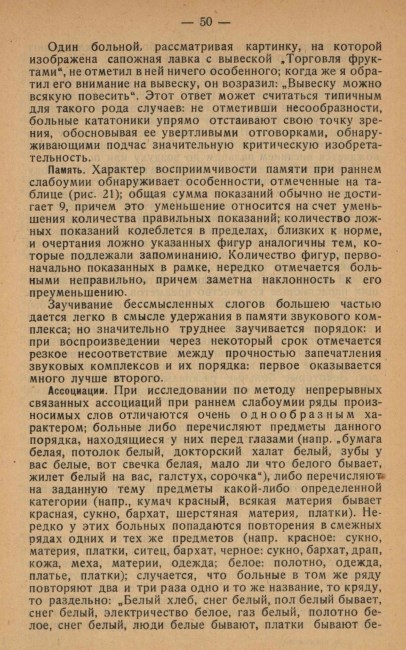 — 50 —

Один больной, рассматривая картинку, на которой изображена сапожная лавка с вывеской „Торговля фруктами“, не отметил в ней ничего особенного; когда же я обратил его внимание на вывеску, он возразил: „Вывеску можно всякую повесить“. Этот ответ может считаться типичным для такого рода случаев: не отметивши несообразности, больные кататоники упрямо отстаивают свою точку зрения, обосновывая ее увертливыми отговорками, обнаруживающими подчас значительную критическую изобретательность.

Память. Характер восприимчивости памяти при раннем слабоумии обнаруживает особенности, отмеченные на таблице (рис. 21); общая сумма показаний обычно не достигает 9, причем это уменьшение относится на счет уменьшения количества правильных показаний; количество ложных показаний колеблется в пределах, близких к норме, и очертания ложно указанных фигур аналогичны тем, которые подлежали запоминанию. Количество фигур, первоначально показанных в рамке, нередко отмечается больными неправильно, причем заметна наклонность к его преуменьшению.

Заучивание бессмысленных слогов большею частью дается легко в смысле удержания в памяти звукового комплекса; но значительно труднее заучивается порядок: и при воспроизведении через некоторый срок отмечается резкое несоответствие между прочностью запечатления звуковых комплексов и их порядка: первое оказывается много лучше второго.

Ассоциации. При исследовании по методу непрерывных связанных ассоциаций при раннем слабоумии ряды произносимых слов отличаются очень однообразным характером; больные либо перечисляют предметы данного порядка, находящиеся у них перед глазами (напр. „бумага белая, потолок белый, докторский халат белый, зубы у вас белые, вот свечка белая, мало ли что белого бывает, жилет белый на вас, галстух, сорочка“), либо перечисляют на заданную тему предметы какой-либо определенной категории (напр., кумач красный, всякая материя бывает красная, сукно, бархат, шерстяная материя, платки). Нередко у этих больных попадаются повторения в смежных рядах одних и тех же предметов (напр. красное: сукно, материя, платки, ситец, бархат, черное: сукно, бархат, драп, кожа, меха, материи, одежда; белое: полотно, одежда, платье, платки); случается, что больные в том же ряду повторяют два и три раза одно и то же название, то кряду, то раздельно: „Белый хлеб, снег белый, пол белый бывает, снег белый, электричество белое, газ белый, полотно белое, снег белый, люди белые бывают, платки бывают бе-